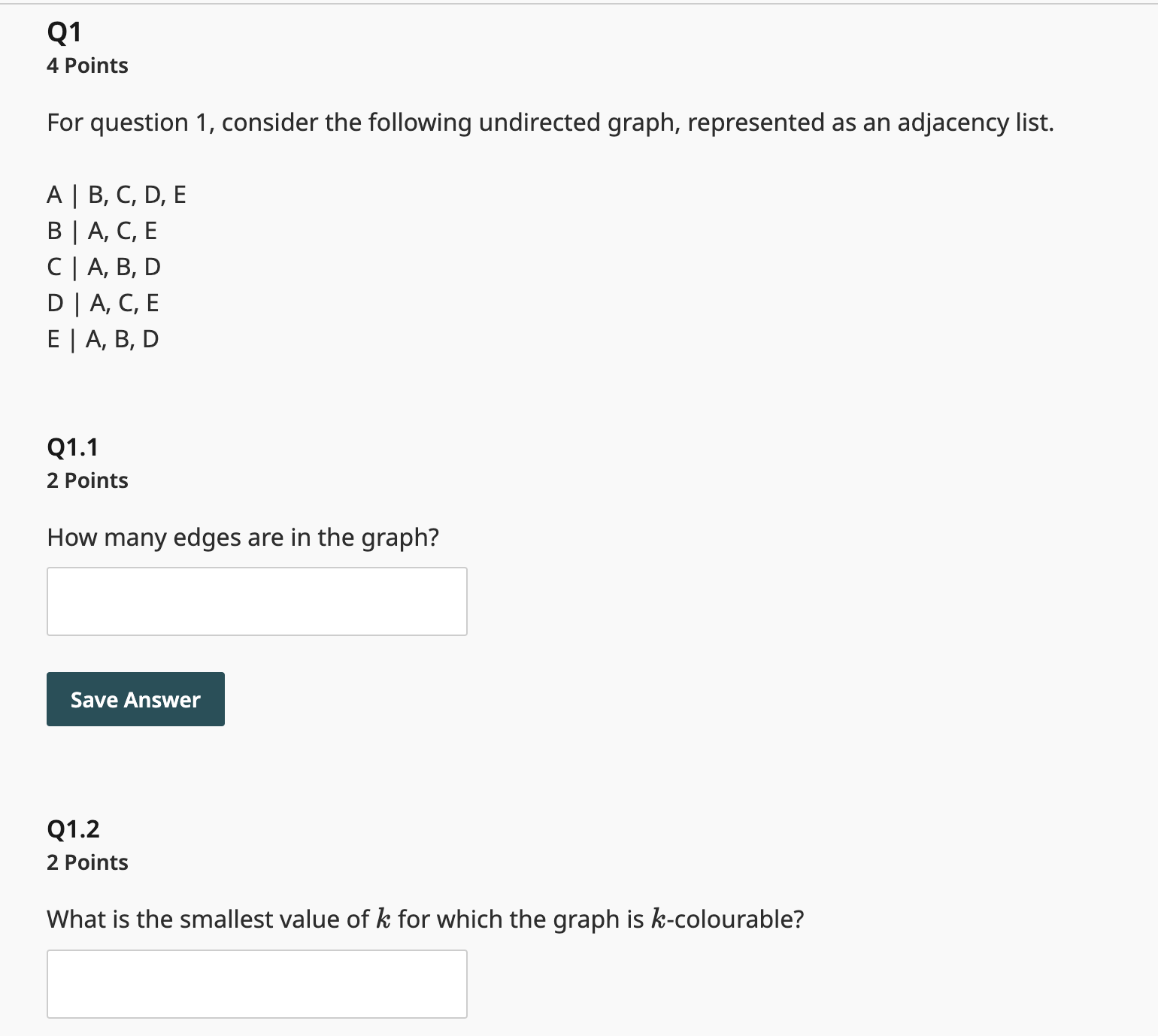 Q1
4 Points

For question 1, consider the following undirected graph, represented as an adjacency list.

A | B, C, D, E
B | A, C, E
C | A, B, D
D | A, C, E
E | A, B, D

Q1.1
2 Points

How many edges are in the graph?

Save Answer

Q1.2
2 Points

What is the smallest value of $k$ for which the graph is $k$-colourable?